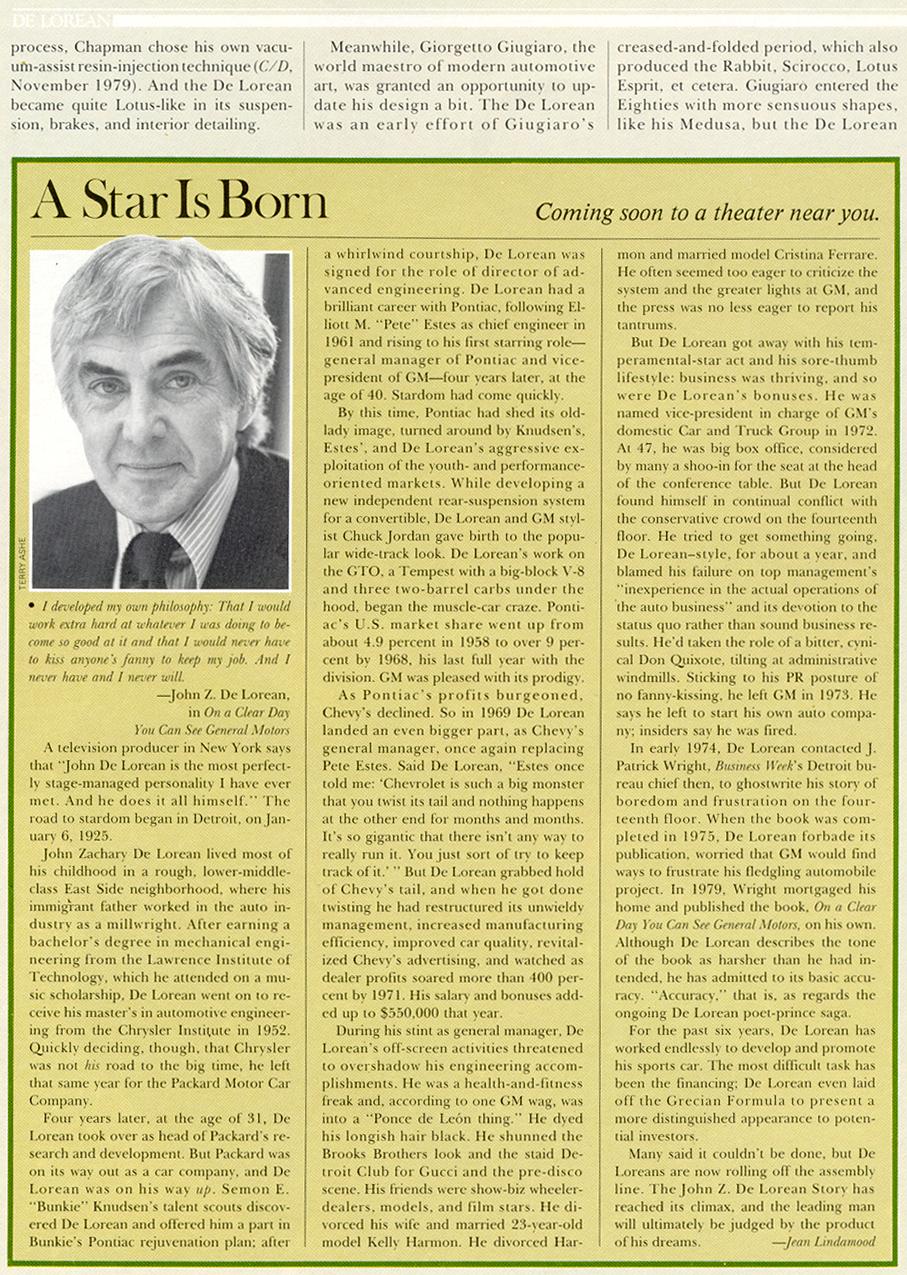 DE LOREAN

process, Chapman chose his own vacuum-assist resin-injection technique (C/D, November 1979). And the De Lorean became quite Lotus-like in its suspension, brakes, and interior detailing.

Meanwhile, Giorgetto Giugiaro, the world maestro of modern automotive art, was granted an opportunity to update his design a bit. The De Lorean was an early effort of Giugiaro's

creased-and-folded period, which also produced the Rabbit, Scirocco, Lotus Esprit, et cetera. Giugiaro entered the Eighties with more sensuous shapes, like his Medusa, but the De Lorean

A Star Is Born

Coming soon to a theater near you.

TERRY ASHE

• I developed my own philosophy: That I would work extra hard at whatever I was doing to become so good at it and that I would never have to kiss anyone's fanny to keep my job. And I never have and I never will.
—John Z. De Lorean, in On a Clear Day You Can See General Motors

A television producer in New York says that "John De Lorean is the most perfectly stage-managed personality I have ever met. And he does it all himself." The road to stardom began in Detroit, on January 6, 1925.

John Zachary De Lorean lived most of his childhood in a rough, lower-middle-class East Side neighborhood, where his immigrant father worked in the auto industry as a millwright. After earning a bachelor's degree in mechanical engineering from the Lawrence Institute of Technology, which he attended on a music scholarship, De Lorean went on to receive his master's in automotive engineering from the Chrysler Institute in 1952. Quickly deciding, though, that Chrysler was not his road to the big time, he left that same year for the Packard Motor Car Company.

Four years later, at the age of 31, De Lorean took over as head of Packard's research and development. But Packard was on its way out as a car company, and De Lorean was on his way up. Semon E. "Bunkie" Knudsen's talent scouts discovered De Lorean and offered him a part in Bunkie's Pontiac rejuvenation plan; after a whirlwind courtship, De Lorean was signed for the role of director of advanced engineering. De Lorean had a brilliant career with Pontiac, following Elliott M. "Pete" Estes as chief engineer in 1961 and rising to his first starring role—general manager of Pontiac and vice-president of GM—four years later, at the age of 40. Stardom had come quickly.

By this time, Pontiac had shed its old-lady image, turned around by Knudsen's, Estes', and De Lorean's aggressive exploitation of the youth- and performance-oriented markets. While developing a new independent rear-suspension system for a convertible, De Lorean and GM stylist Chuck Jordan gave birth to the popular wide-track look. De Lorean's work on the GTO, a Tempest with a big-block V-8 and three two-barrel carbs under the hood, began the muscle-car craze. Pontiac's U.S. market share went up from about 4.9 percent in 1958 to over 9 percent by 1968, his last full year with the division. GM was pleased with its prodigy.

As Pontiac's profits burgeoned, Chevy's declined. So in 1969 De Lorean landed an even bigger part, as Chevy's general manager, once again replacing Pete Estes. Said De Lorean, "Estes once told me: 'Chevrolet is such a big monster that you twist its tail and nothing happens at the other end for months and months. It's so gigantic that there isn't any way to really run it. You just sort of try to keep track of it.' " But De Lorean grabbed hold of Chevy's tail, and when he got done twisting he had restructured its unwieldy management, increased manufacturing efficiency, improved car quality, revitalized Chevy's advertising, and watched as dealer profits soared more than 400 percent by 1971. His salary and bonuses added up to $550,000 that year.

During his stint as general manager, De Lorean's off-screen activities threatened to overshadow his engineering accomplishments. He was a health-and-fitness freak and, according to one GM wag, was into a "Ponce de León thing." He dyed his longish hair black. He shunned the Brooks Brothers look and the staid Detroit Club for Gucci and the pre-disco scene. His friends were show-biz wheeler-dealers, models, and film stars. He divorced his wife and married 23-year-old model Kelly Harmon. He divorced Harmon and married model Cristina Ferrare. He often seemed too eager to criticize the system and the greater lights at GM, and the press was no less eager to report his tantrums.

But De Lorean got away with his temperamental-star act and his sore-thumb lifestyle: business was thriving, and so were De Lorean's bonuses. He was named vice-president in charge of GM's domestic Car and Truck Group in 1972. At 47, he was big box office, considered by many a shoo-in for the seat at the head of the conference table. But De Lorean found himself in continual conflict with the conservative crowd on the fourteenth floor. He tried to get something going, De Lorean–style, for about a year, and blamed his failure on top management's "inexperience in the actual operations of the auto business" and its devotion to the status quo rather than sound business results. He'd taken the role of a bitter, cynical Don Quixote, tilting at administrative windmills. Sticking to his PR posture of no fanny-kissing, he left GM in 1973. He says he left to start his own auto company; insiders say he was fired.

In early 1974, De Lorean contacted J. Patrick Wright, Business Week's Detroit bureau chief then, to ghostwrite his story of boredom and frustration on the fourteenth floor. When the book was completed in 1975, De Lorean forbade its publication, worried that GM would find ways to frustrate his fledgling automobile project. In 1979, Wright mortgaged his home and published the book, On a Clear Day You Can See General Motors, on his own. Although De Lorean describes the tone of the book as harsher than he had intended, he has admitted to its basic accuracy. "Accuracy," that is, as regards the ongoing De Lorean poet-prince saga.

For the past six years, De Lorean has worked endlessly to develop and promote his sports car. The most difficult task has been the financing; De Lorean even laid off the Grecian Formula to present a more distinguished appearance to potential investors.

Many said it couldn't be done, but De Loreans are now rolling off the assembly line. The John Z. De Lorean Story has reached its climax, and the leading man will ultimately be judged by the product of his dreams.
—Jean Lindamood